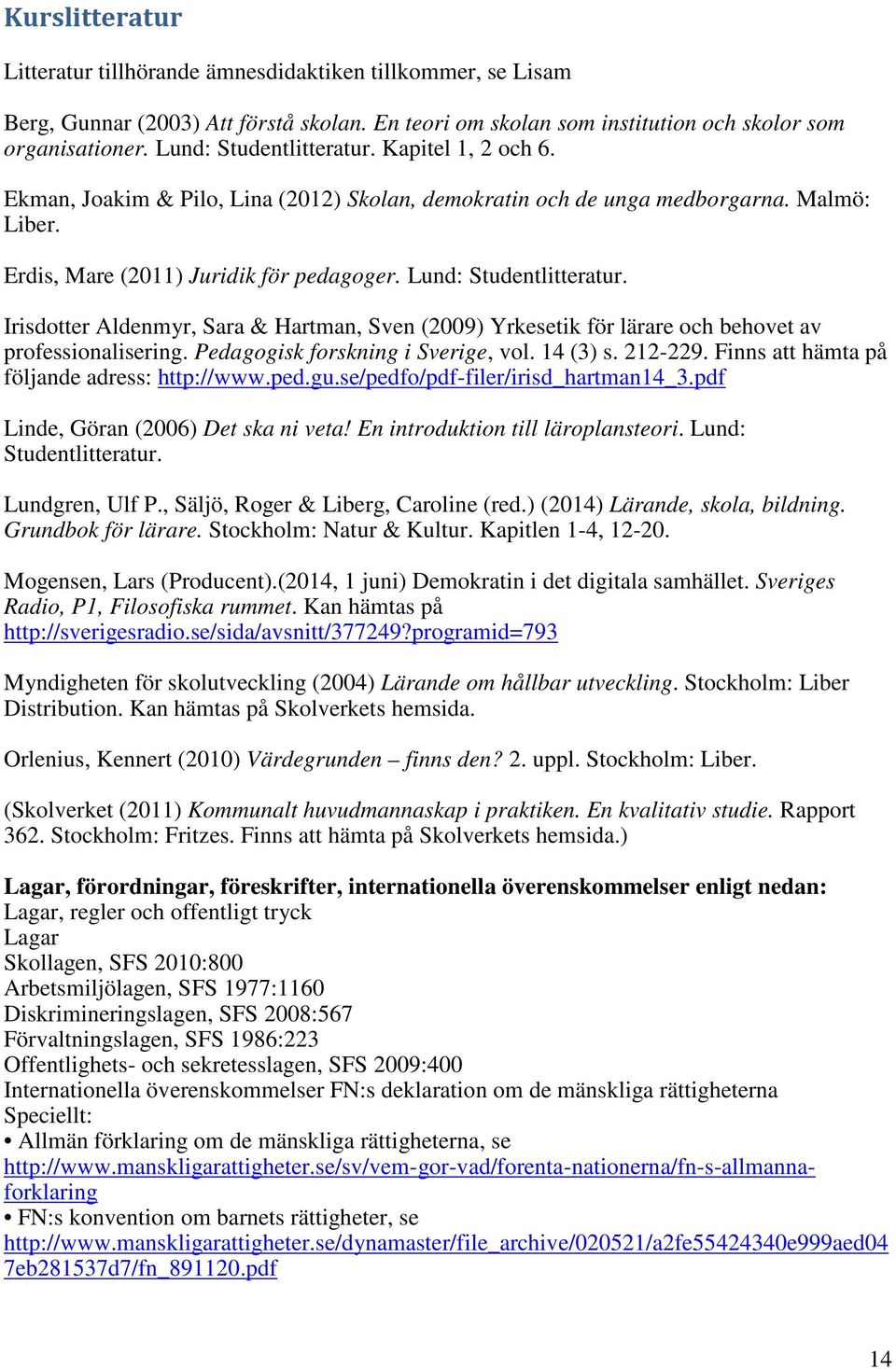 Kurslitteratur

Litteratur tillhörande ämnesdidaktiken tillkommer, se Lisam

Berg, Gunnar (2003) Att förstå skolan. En teori om skolan som institution och skolor som organisationer. Lund: Studentlitteratur. Kapitel 1, 2 och 6.

Ekman, Joakim & Pilo, Lina (2012) Skolan, demokratin och de unga medborgarna. Malmö: Liber.

Erdis, Mare (2011) Juridik för pedagoger. Lund: Studentlitteratur.

Irisdotter Aldenmyr, Sara & Hartman, Sven (2009) Yrkesetik för lärare och behovet av professionalisering. Pedagogisk forskning i Sverige, vol. 14 (3) s. 212-229. Finns att hämta på följande adress: http://www.ped.gu.se/pedfo/pdf-filer/irisd_hartman14_3.pdf

Linde, Göran (2006) Det ska ni veta! En introduktion till läroplansteori. Lund: Studentlitteratur.

Lundgren, Ulf P., Säljö, Roger & Liberg, Caroline (red.) (2014) Lärande, skola, bildning. Grundbok för lärare. Stockholm: Natur & Kultur. Kapitlen 1-4, 12-20.

Mogensen, Lars (Producent).(2014, 1 juni) Demokratin i det digitala samhället. Sveriges Radio, P1, Filosofiska rummet. Kan hämtas på http://sverigesradio.se/sida/avsnitt/377249?programid=793

Myndigheten för skolutveckling (2004) Lärande om hållbar utveckling. Stockholm: Liber Distribution. Kan hämtas på Skolverkets hemsida.

Orlenius, Kennert (2010) Värdegrunden – finns den? 2. uppl. Stockholm: Liber.

(Skolverket (2011) Kommunalt huvudmannaskap i praktiken. En kvalitativ studie. Rapport 362. Stockholm: Fritzes. Finns att hämta på Skolverkets hemsida.)

Lagar, förordningar, föreskrifter, internationella överenskommelser enligt nedan:
Lagar, regler och offentligt tryck
Lagar
Skollagen, SFS 2010:800
Arbetsmiljölagen, SFS 1977:1160
Diskrimineringslagen, SFS 2008:567
Förvaltningslagen, SFS 1986:223
Offentlighets- och sekretesslagen, SFS 2009:400
Internationella överenskommelser FN:s deklaration om de mänskliga rättigheterna
Speciellt:
• Allmän förklaring om de mänskliga rättigheterna, se http://www.manskligarattigheter.se/sv/vem-gor-vad/forenta-nationerna/fn-s-allmanna-forklaring
• FN:s konvention om barnets rättigheter, se http://www.manskligarattigheter.se/dynamaster/file_archive/020521/a2fe55424340e999aed047eb281537d7/fn_891120.pdf

14